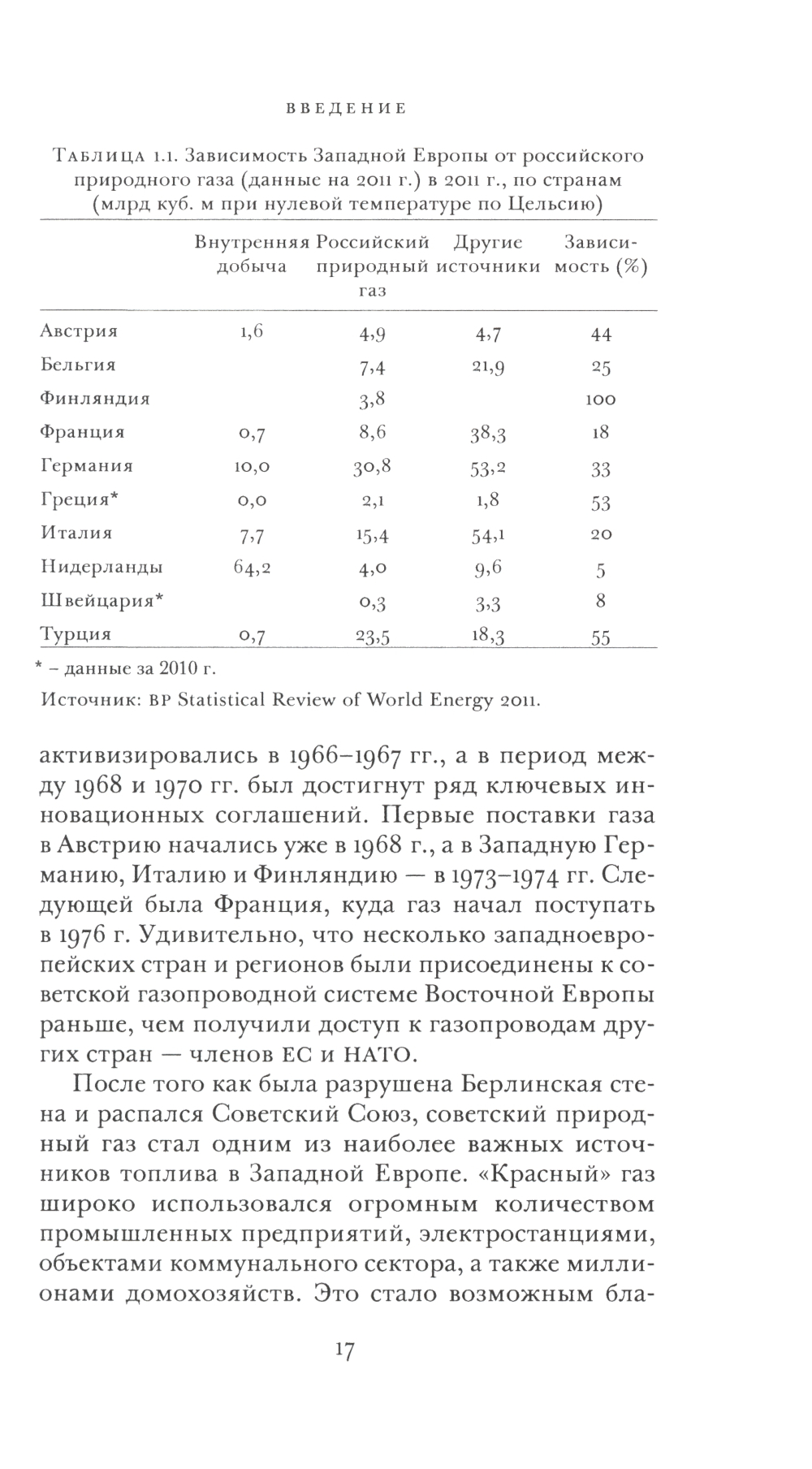 ВВЕДЕНИЕ

Таблица 1.1. Зависимость Западной Европы от российского природного газа (данные на 2011 г.) в 2011 г., по странам (млрд куб. м при нулевой температуре по Цельсию)

| | Внутренняя добыча | Российский природный газ | Другие источники | Зависимость (%) |
|---|---|---|---|---|
| Австрия | 1,6 | 4,9 | 4,7 | 44 |
| Бельгия | | 7,4 | 21,9 | 25 |
| Финляндия | | 3,8 | | 100 |
| Франция | 0,7 | 8,6 | 38,3 | 18 |
| Германия | 10,0 | 30,8 | 53,2 | 33 |
| Греция* | 0,0 | 2,1 | 1,8 | 53 |
| Италия | 7,7 | 15,4 | 54,1 | 20 |
| Нидерланды | 64,2 | 4,0 | 9,6 | 5 |
| Швейцария* | | 0,3 | 3,3 | 8 |
| Турция | 0,7 | 23,5 | 18,3 | 55 |

* – данные за 2010 г.

Источник: BP Statistical Review of World Energy 2011.

активизировались в 1966–1967 гг., а в период между 1968 и 1970 гг. был достигнут ряд ключевых инновационных соглашений. Первые поставки газа в Австрию начались уже в 1968 г., а в Западную Германию, Италию и Финляндию — в 1973–1974 гг. Следующей была Франция, куда газ начал поступать в 1976 г. Удивительно, что несколько западноевропейских стран и регионов были присоединены к советской газопроводной системе Восточной Европы раньше, чем получили доступ к газопроводам других стран — членов ЕС и НАТО.

После того как была разрушена Берлинская стена и распался Советский Союз, советский природный газ стал одним из наиболее важных источников топлива в Западной Европе. «Красный» газ широко использовался огромным количеством промышленных предприятий, электростанциями, объектами коммунального сектора, а также миллионами домохозяйств. Это стало возможным бла-

17